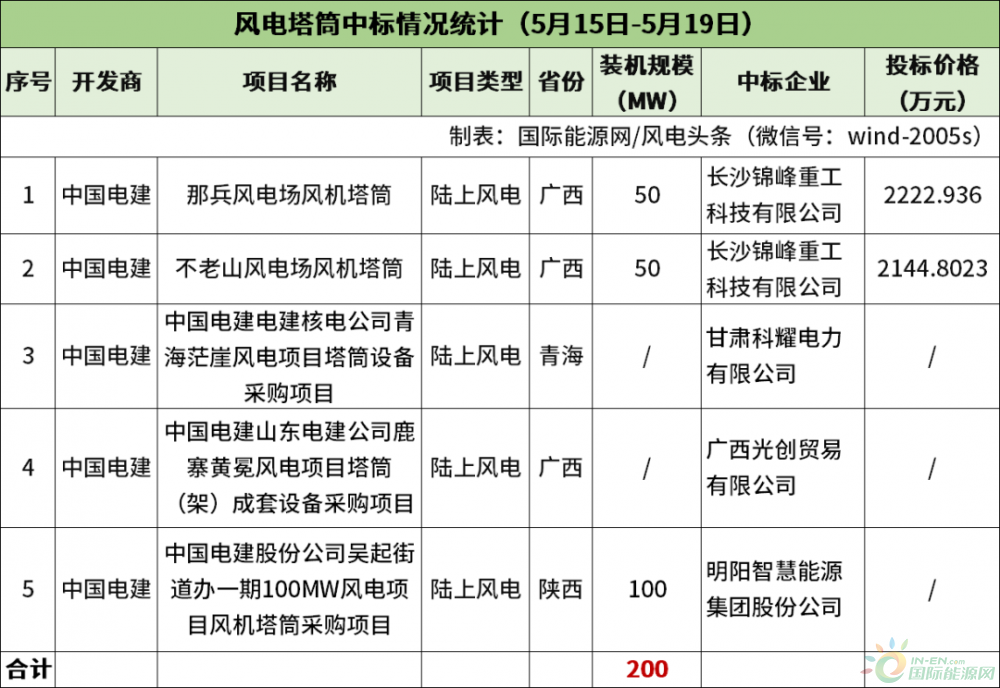 风电塔筒中标情况统计（5月15日-5月19日）

| 序号 | 开发商 | 项目名称 | 项目类型 | 省份 | 装机规模（MW） | 中标企业 | 投标价格（万元） |
|---|---|---|---|---|---|---|---|
| 制表：国际能源网/风电头条（微信号：wind-2005s） | | | | | | | |
| 1 | 中国电建 | 那兵风电场风机塔筒 | 陆上风电 | 广西 | 50 | 长沙锦峰重工科技有限公司 | 2222.936 |
| 2 | 中国电建 | 不老山风电场风机塔筒 | 陆上风电 | 广西 | 50 | 长沙锦峰重工科技有限公司 | 2144.8023 |
| 3 | 中国电建 | 中国电建电建核电公司青海茫崖风电项目塔筒设备采购项目 | 陆上风电 | 青海 | / | 甘肃科耀电力有限公司 | / |
| 4 | 中国电建 | 中国电建山东电建公司鹿寨黄冕风电项目塔筒（架）成套设备采购项目 | 陆上风电 | 广西 | / | 广西光创贸易有限公司 | / |
| 5 | 中国电建 | 中国电建股份公司吴起街道办一期100MW风电项目风机塔筒采购项目 | 陆上风电 | 陕西 | 100 | 明阳智慧能源集团股份公司 | / |
| 合计 | | | | | 200 | | |

IN-EN.com 国际能源网